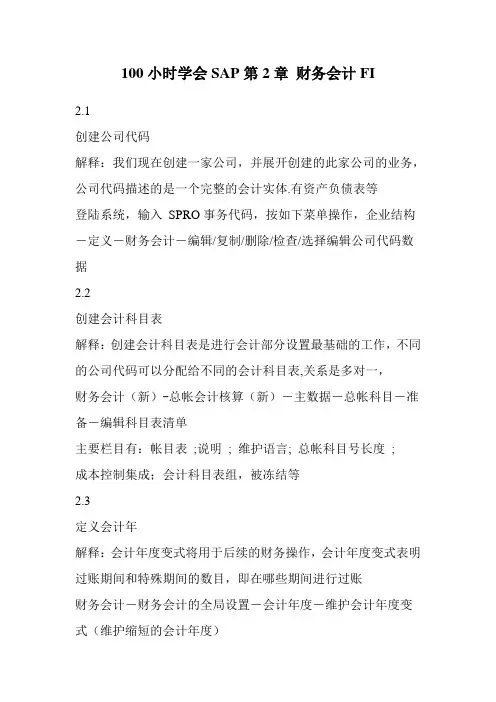 100 小时学会 SAP 第 2 章 财务会计 FI

2.1

创建公司代码

解释：我们现在创建一家公司，并展开创建的此家公司的业务，公司代码描述的是一个完整的会计实体.有资产负债表等

登陆系统，输入 SPRO 事务代码，按如下菜单操作，企业结构－定义－财务会计－编辑/复制/删除/检查/选择编辑公司代码数据

2.2

创建会计科目表

解释：创建会计科目表是进行会计部分设置最基础的工作，不同的公司代码可以分配给不同的会计科目表,关系是多对一，

财务会计（新）-总帐会计核算（新）－主数据－总帐科目－准备－编辑科目表清单

主要栏目有：帐目表 ;说明 ; 维护语言; 总帐科目号长度 ;

成本控制集成；会计科目表组，被冻结等

2.3

定义会计年

解释：会计年度变式将用于后续的财务操作，会计年度变式表明过账期间和特殊期间的数目，即在哪些期间进行过账

财务会计－财务会计的全局设置－会计年度－维护会计年度变式（维护缩短的会计年度）